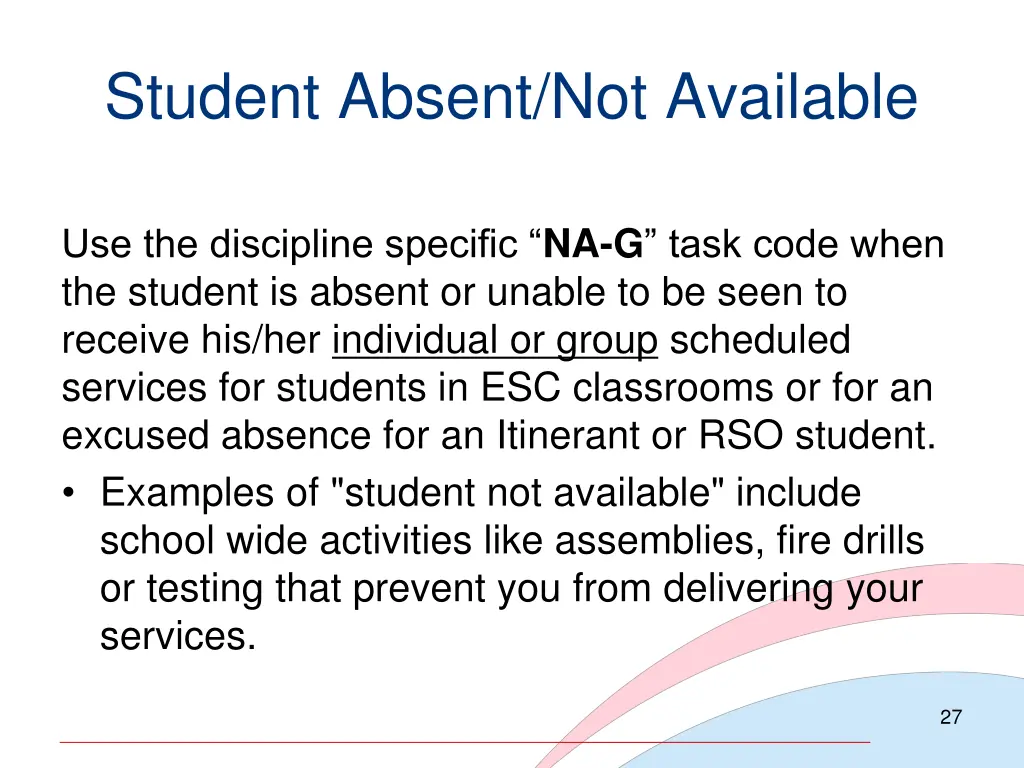 Student Absent/Not Available

Use the discipline specific “NA-G” task code when the student is absent or unable to be seen to receive his/her individual or group scheduled services for students in ESC classrooms or for an excused absence for an Itinerant or RSO student.

• Examples of "student not available" include school wide activities like assemblies, fire drills or testing that prevent you from delivering your services.

27